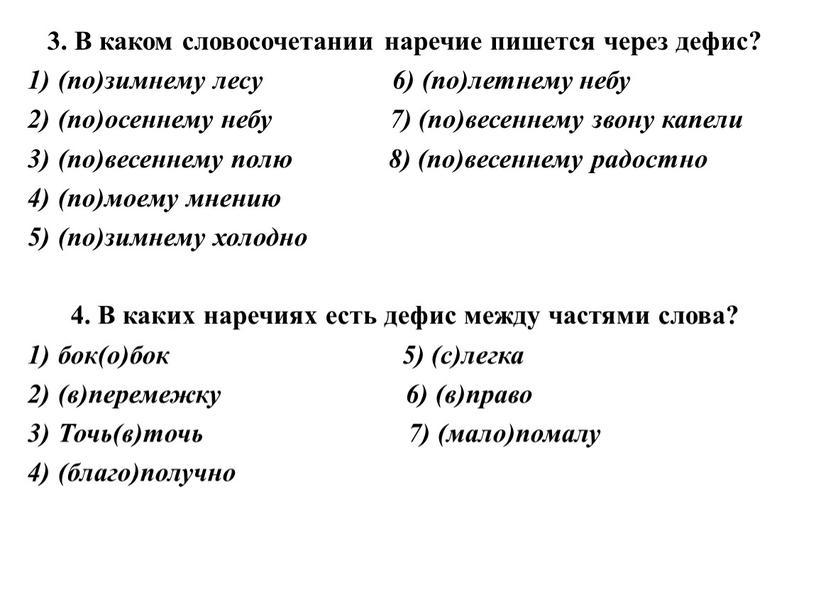 3. В каком словосочетании наречие пишется через дефис?

1) (по)зимнему лесу
2) (по)осеннему небу
3) (по)весеннему полю
4) (по)моему мнению
5) (по)зимнему холодно
6) (по)летнему небу
7) (по)весеннему звону капели
8) (по)весеннему радостно

4. В каких наречиях есть дефис между частями слова?

1) бок(о)бок
2) (в)перемежку
3) Точь(в)точь
4) (благо)получно
5) (с)легка
6) (в)право
7) (мало)помалу